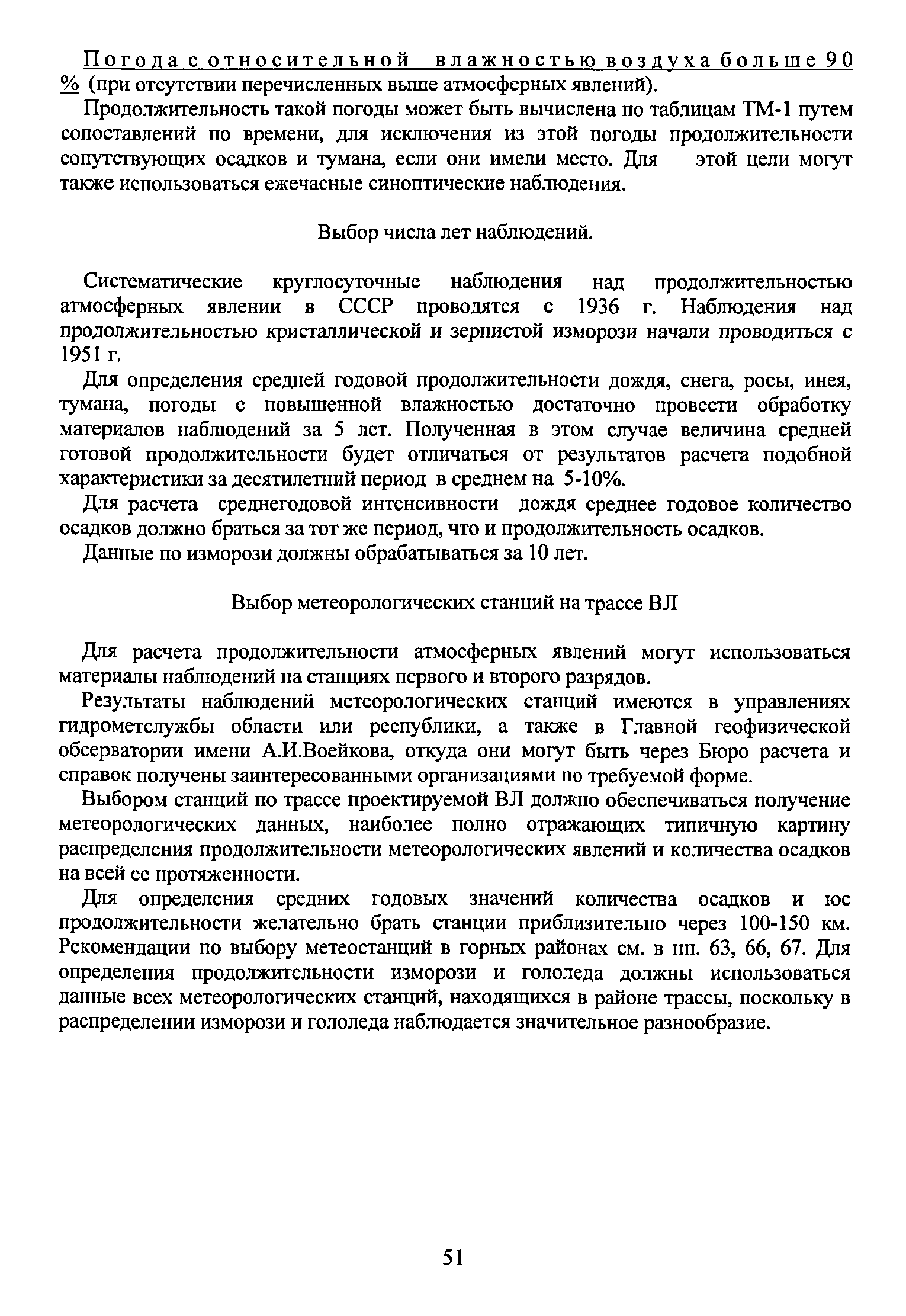 Погода с относительной влажностью воздуха больше 90 % (при отсутствии перечисленных выше атмосферных явлений).

Продолжительность такой погоды может быть вычислена по таблицам ТМ-1 путем сопоставлений по времени, для исключения из этой погоды продолжительности сопутствующих осадков и тумана, если они имели место. Для этой цели могут также использоваться ежечасные синоптические наблюдения.

Выбор числа лет наблюдений.

Систематические круглосуточные наблюдения над продолжительностью атмосферных явлении в СССР проводятся с 1936 г. Наблюдения над продолжительностью кристаллической и зернистой изморози начали проводиться с 1951 г.

Для определения средней годовой продолжительности дождя, снега, росы, инея, тумана, погоды с повышенной влажностью достаточно провести обработку материалов наблюдений за 5 лет. Полученная в этом случае величина средней готовой продолжительности будет отличаться от результатов расчета подобной характеристики за десятилетний период в среднем на 5-10%.

Для расчета среднегодовой интенсивности дождя среднее годовое количество осадков должно браться за тот же период, что и продолжительность осадков.

Данные по изморози должны обрабатываться за 10 лет.

Выбор метеорологических станций на трассе ВЛ

Для расчета продолжительности атмосферных явлений могут использоваться материалы наблюдений на станциях первого и второго разрядов.

Результаты наблюдений метеорологических станций имеются в управлениях гидрометслужбы области или республики, а также в Главной геофизической обсерватории имени А.И.Воейкова, откуда они могут быть через Бюро расчета и справок получены заинтересованными организациями по требуемой форме.

Выбором станций по трассе проектируемой ВЛ должно обеспечиваться получение метеорологических данных, наиболее полно отражающих типичную картину распределения продолжительности метеорологических явлений и количества осадков на всей ее протяженности.

Для определения средних годовых значений количества осадков и юс продолжительности желательно брать станции приблизительно через 100-150 км. Рекомендации по выбору метеостанций в горных районах см. в пп. 63, 66, 67. Для определения продолжительности изморози и гололеда должны использоваться данные всех метеорологических станций, находящихся в районе трассы, поскольку в распределении изморози и гололеда наблюдается значительное разнообразие.

51